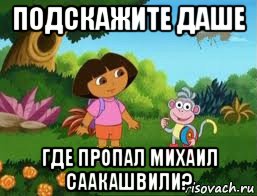 ПОДСКАЖИТЕ ДАШЕ

ГДЕ ПРОПАЛ МИХАИЛ СААКАШВИЛИ?

risovach.ru